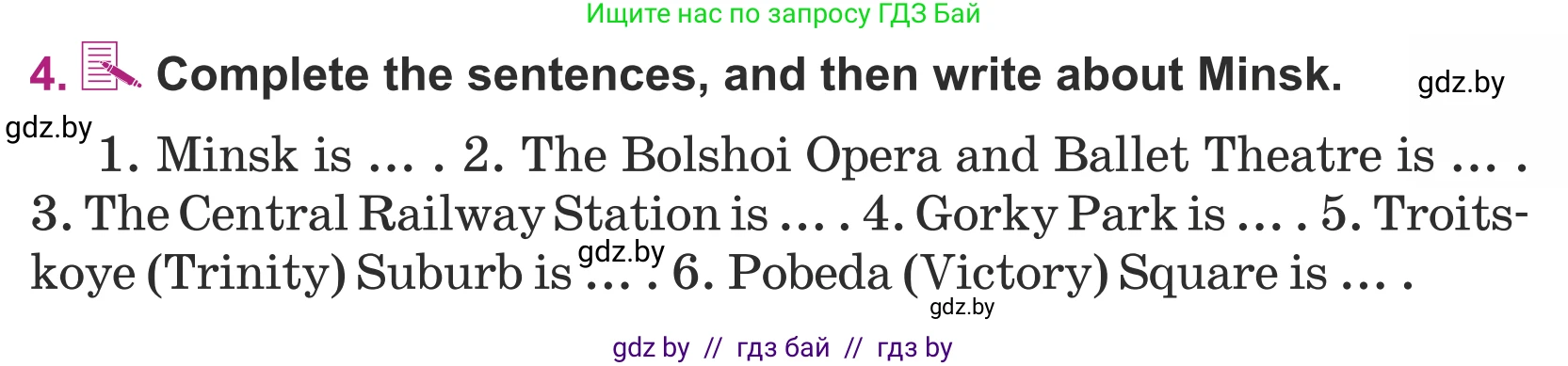 Ищите нас по запросу ГДЗ Бай

4. Complete the sentences, and then write about Minsk.

gdz.by

gdz.by

1. Minsk is … . 2. The Bolshoi Opera and Ballet Theatre is … . 3. The Central Railway Station is … . 4. Gorky Park is … . 5. Troitskoye (Trinity) Suburb is … . 6. Pobeda (Victory) Square is … .

gdz.by

gdz.by

gdz by // гдз бай // гдз by